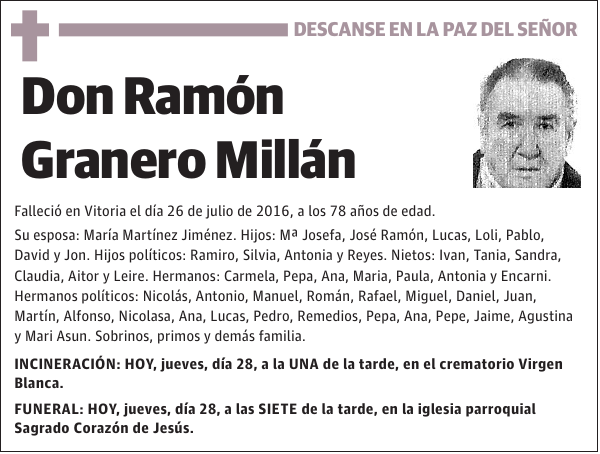 DESCANSE EN LA PAZ DEL SEÑOR

Don Ramón Granero Millán

Falleció en Vitoria el día 26 de julio de 2016, a los 78 años de edad.

Su esposa: María Martínez Jiménez. Hijos: Mª Josefa, José Ramón, Lucas, Loli, Pablo, David y Jon. Hijos políticos: Ramiro, Silvia, Antonia y Reyes. Nietos: Ivan, Tania, Sandra, Claudia, Aitor y Leire. Hermanos: Carmela, Pepa, Ana, Maria, Paula, Antonia y Encarni. Hermanos políticos: Nicolás, Antonio, Manuel, Román, Rafael, Miguel, Daniel, Juan, Martín, Alfonso, Nicolasa, Ana, Lucas, Pedro, Remedios, Pepa, Ana, Pepe, Jaime, Agustina y Mari Asun. Sobrinos, primos y demás familia.

INCINERACIÓN: HOY, jueves, día 28, a la UNA de la tarde, en el crematorio Virgen Blanca.

FUNERAL: HOY, jueves, día 28, a las SIETE de la tarde, en la iglesia parroquial Sagrado Corazón de Jesús.